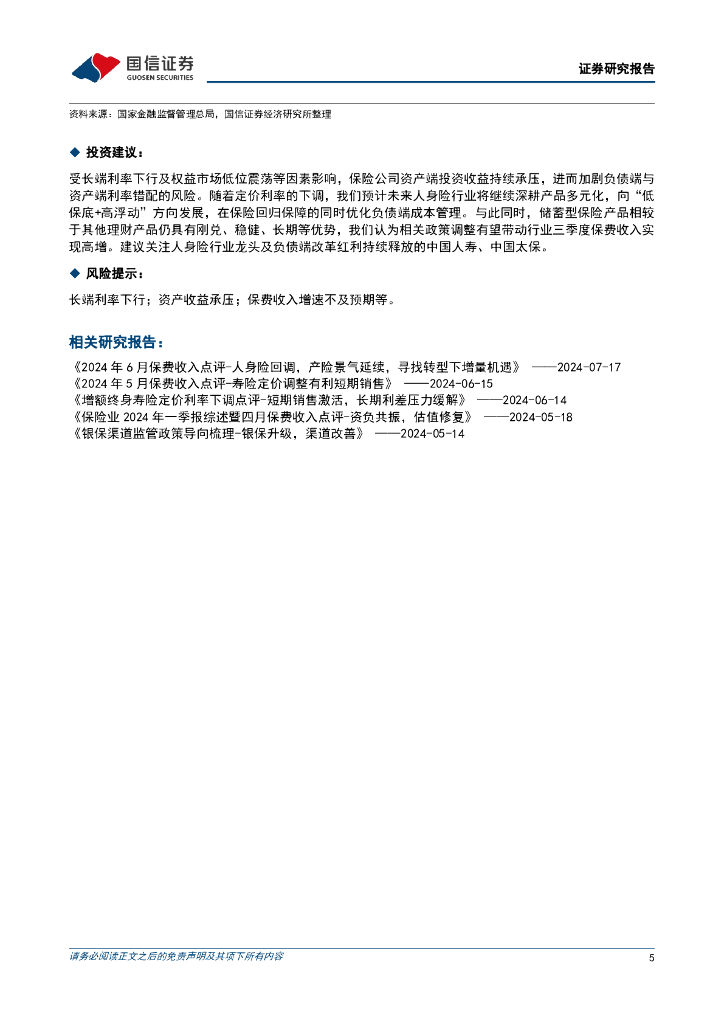 国信证券
GUOSEN SECURITIES

证券研究报告

资料来源：国家金融监督管理总局，国信证券经济研究所整理

◆ 投资建议：

受长端利率下行及权益市场低位震荡等因素影响，保险公司资产端投资收益持续承压，进而加剧负债端与资产端利率错配的风险。随着定价利率的下调，我们预计未来人身险行业将继续深耕产品多元化，向“低保底+高浮动”方向发展，在保险回归保障的同时优化负债端成本管理。与此同时，储蓄型保险产品相较于其他理财产品仍具有刚兑、稳健、长期等优势，我们认为相关政策调整有望带动行业三季度保费收入实现高增。建议关注人身险行业龙头及负债端改革红利持续释放的中国人寿、中国太保。

◆ 风险提示：

长端利率下行；资产收益承压；保费收入增速不及预期等。

相关研究报告：

《2024 年 6 月保费收入点评-人身险回调，产险景气延续，寻找转型下增量机遇》 ——2024-07-17
《2024 年 5 月保费收入点评-寿险定价调整有利短期销售》 ——2024-06-15
《增额终身寿险定价利率下调点评-短期销售激活，长期利差压力缓解》 ——2024-06-14
《保险业 2024 年一季报综述暨四月保费收入点评-资负共振，估值修复》 ——2024-05-18
《银保渠道监管政策导向梳理-银保升级，渠道改善》 ——2024-05-14

请务必阅读正文之后的免责声明及其项下所有内容

5